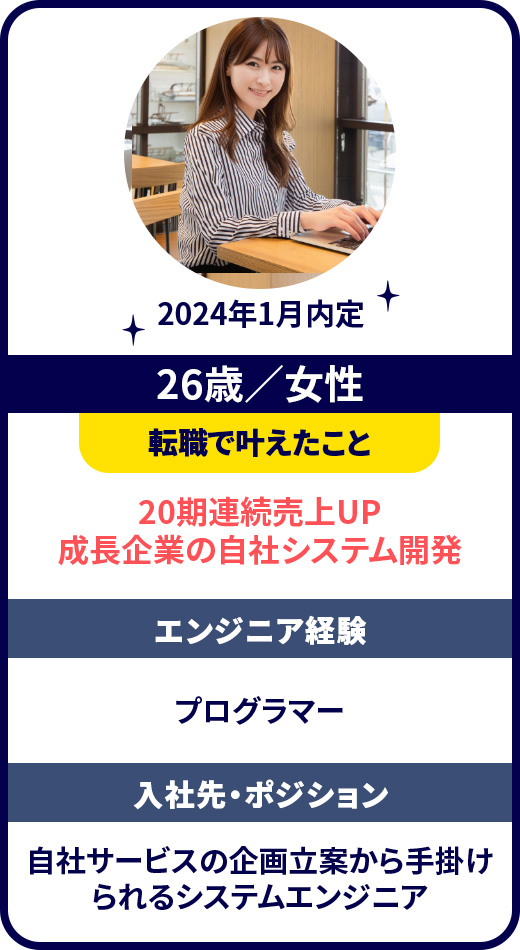 2024年1月内定

26歳／女性

転職で叶えたこと

20期連続売上UP
成長企業の自社システム開発

エンジニア経験

プログラマー

入社先・ポジション

自社サービスの企画立案から手掛けられるシステムエンジニア